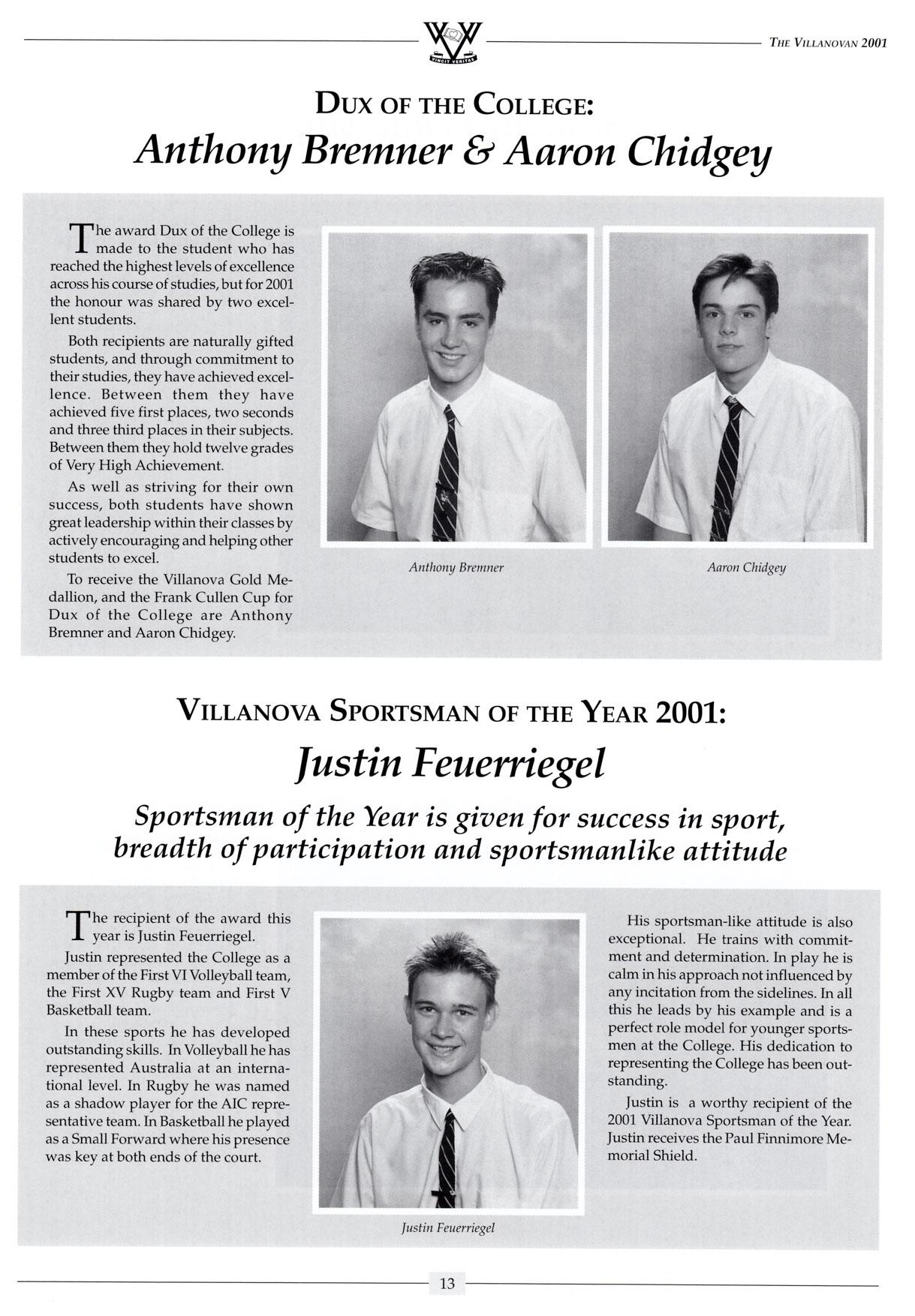 VINCIT VERITAS

THE VILLANOVAN 2001

DUX OF THE COLLEGE:
Anthony Bremner & Aaron Chidgey

The award Dux of the College is made to the student who has reached the highest levels of excellence across his course of studies, but for 2001 the honour was shared by two excellent students.

Both recipients are naturally gifted students, and through commitment to their studies, they have achieved excellence. Between them they have achieved five first places, two seconds and three third places in their subjects. Between them they hold twelve grades of Very High Achievement.

As well as striving for their own success, both students have shown great leadership within their classes by actively encouraging and helping other students to excel.

To receive the Villanova Gold Medallion, and the Frank Cullen Cup for Dux of the College are Anthony Bremner and Aaron Chidgey.

Anthony Bremner

Aaron Chidgey

VILLANOVA SPORTSMAN OF THE YEAR 2001:
Justin Feuerriegel

Sportsman of the Year is given for success in sport, breadth of participation and sportsmanlike attitude

The recipient of the award this year is Justin Feuerriegel.

Justin represented the College as a member of the First VI Volleyball team, the First XV Rugby team and First V Basketball team.

In these sports he has developed outstanding skills. In Volleyball he has represented Australia at an international level. In Rugby he was named as a shadow player for the AIC representative team. In Basketball he played as a Small Forward where his presence was key at both ends of the court.

Justin Feuerriegel

His sportsman-like attitude is also exceptional. He trains with commitment and determination. In play he is calm in his approach not influenced by any incitation from the sidelines. In all this he leads by his example and is a perfect role model for younger sportsmen at the College. His dedication to representing the College has been outstanding.

Justin is a worthy recipient of the 2001 Villanova Sportsman of the Year. Justin receives the Paul Finnimore Memorial Shield.

13